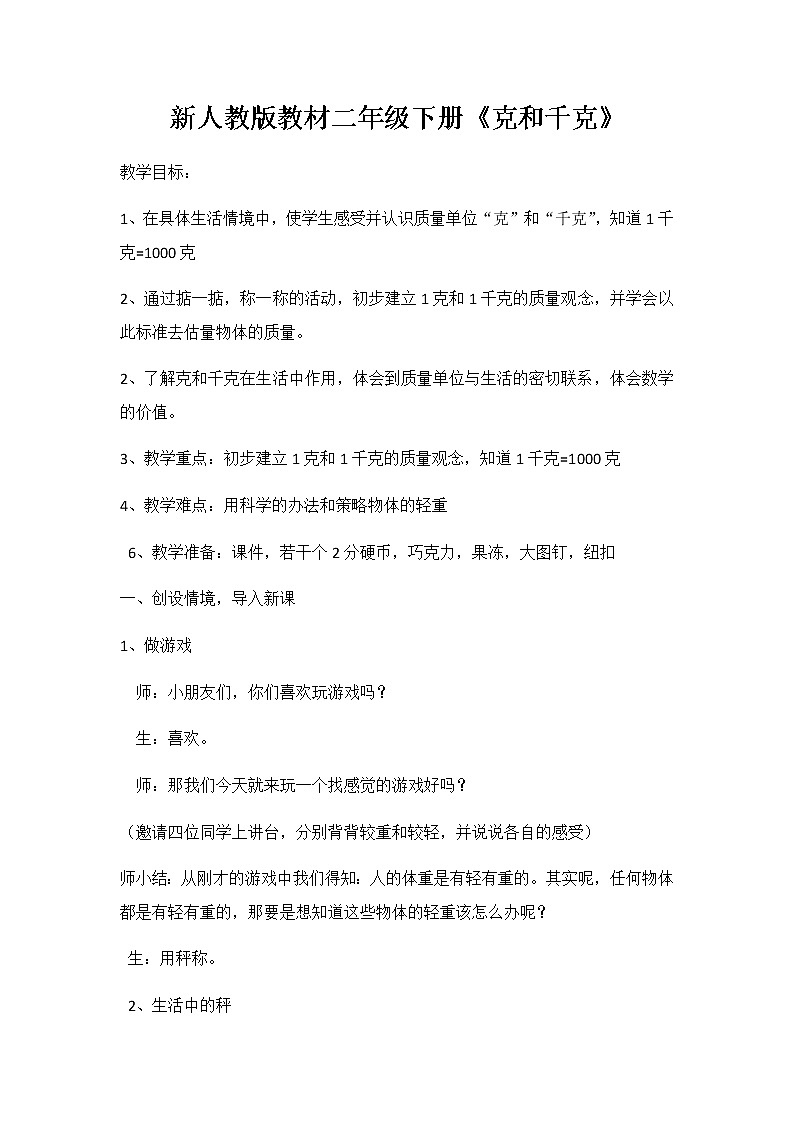 新人教版教材二年级下册《克和千克》

教学目标：

1、在具体生活情境中，使学生感受并认识质量单位“克”和“千克”，知道1千克=1000克

2、通过掂一掂，称一称的活动，初步建立1克和1千克的质量观念，并学会以此标准去估量物体的质量。

2、了解克和千克在生活中作用，体会到质量单位与生活的密切联系，体会数学的价值。

3、教学重点：初步建立1克和1千克的质量观念，知道1千克=1000克

4、教学难点：用科学的办法和策略物体的轻重

6、教学准备：课件，若干个2分硬币，巧克力，果冻，大图钉，纽扣

一、创设情境，导入新课

1、做游戏

师：小朋友们，你们喜欢玩游戏吗？

生：喜欢。

师：那我们今天就来玩一个找感觉的游戏好吗？

（邀请四位同学上讲台，分别背背较重和较轻，并说说各自的感受）

师小结：从刚才的游戏中我们得知：人的体重是有轻有重的。其实呢，任何物体都是有轻有重的，那要是想知道这些物体的轻重该怎么办呢？

生：用秤称。

2、生活中的秤